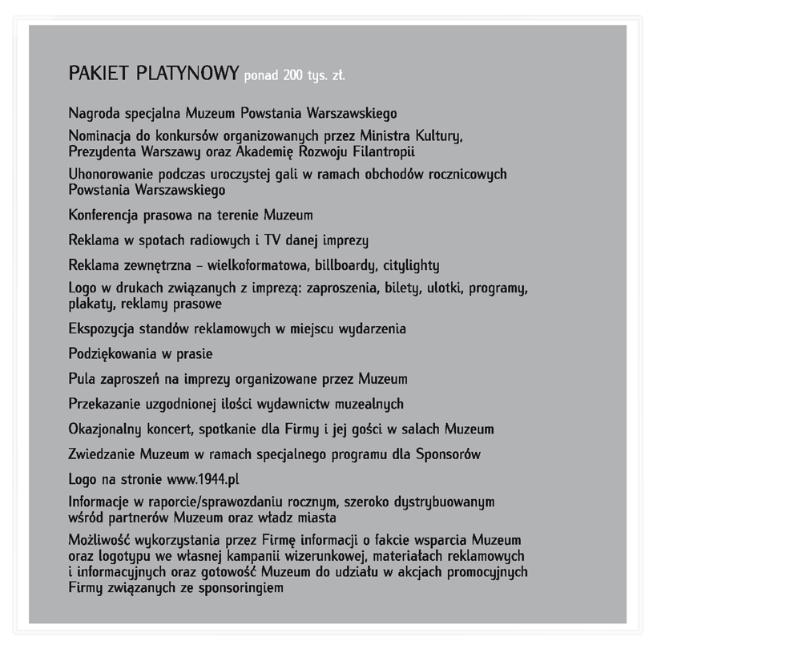 PAKIET PLATYNOWY ponad 200 tys. zł.

Nagroda specjalna Muzeum Powstania Warszawskiego

Nominacja do konkursów organizowanych przez Ministra Kultury, Prezydenta Warszawy oraz Akademię Rozwoju Filantropii

Uhonorowanie podczas uroczystej gali w ramach obchodów rocznicowych Powstania Warszawskiego

Konferencja prasowa na terenie Muzeum

Reklama w spotach radiowych i TV danej imprezy

Reklama zewnętrzna – wielkoformatowa, billboardy, citylighty

Logo w drukach związanych z imprezą: zaproszenia, bilety, ulotki, programy, plakaty, reklamy prasowe

Ekspozycja standów reklamowych w miejscu wydarzenia

Podziękowania w prasie

Pula zaproszeń na imprezy organizowane przez Muzeum

Przekazanie uzgodnionej ilości wydawnictw muzealnych

Okazjonalny koncert, spotkanie dla Firmy i jej gości w salach Muzeum

Zwiedzanie Muzeum w ramach specjalnego programu dla Sponsorów

Logo na stronie www.1944.pl

Informacje w raporcie/sprawozdaniu rocznym, szeroko dystrybuowanym wśród partnerów Muzeum oraz władz miasta

Możliwość wykorzystania przez Firmę informacji o fakcie wsparcia Muzeum oraz logotypu we własnej kampanii wizerunkowej, materiałach reklamowych i informacyjnych oraz gotowość Muzeum do udziału w akcjach promocyjnych Firmy związanych ze sponsoringiem